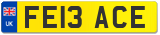 UK
FE13 ACE